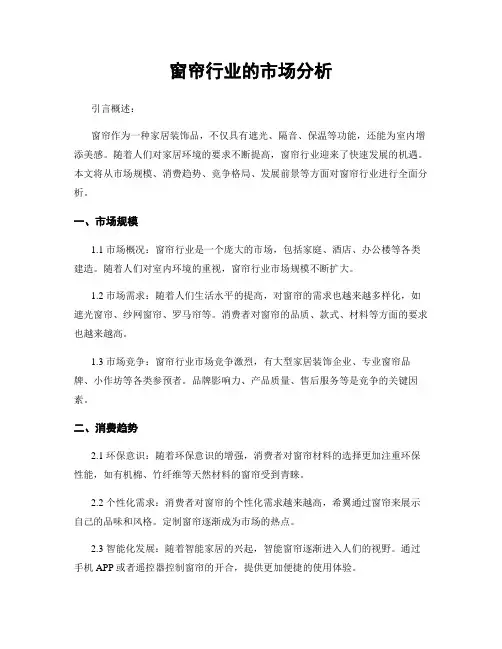 窗帘行业的市场分析

引言概述：

窗帘作为一种家居装饰品，不仅具有遮光、隔音、保温等功能，还能为室内增添美感。随着人们对家居环境的要求不断提高，窗帘行业迎来了快速发展的机遇。本文将从市场规模、消费趋势、竞争格局、发展前景等方面对窗帘行业进行全面分析。

一、市场规模

1.1 市场概况：窗帘行业是一个庞大的市场，包括家庭、酒店、办公楼等各类建造。随着人们对室内环境的重视，窗帘行业市场规模不断扩大。

1.2 市场需求：随着人们生活水平的提高，对窗帘的需求也越来越多样化，如遮光窗帘、纱网窗帘、罗马帘等。消费者对窗帘的品质、款式、材料等方面的要求也越来越高。

1.3 市场竞争：窗帘行业市场竞争激烈，有大型家居装饰企业、专业窗帘品牌、小作坊等各类参预者。品牌影响力、产品质量、售后服务等是竞争的关键因素。

二、消费趋势

2.1 环保意识：随着环保意识的增强，消费者对窗帘材料的选择更加注重环保性能，如有机棉、竹纤维等天然材料的窗帘受到青睐。

2.2 个性化需求：消费者对窗帘的个性化需求越来越高，希翼通过窗帘来展示自己的品味和风格。定制窗帘逐渐成为市场的热点。

2.3 智能化发展：随着智能家居的兴起，智能窗帘逐渐进入人们的视野。通过手机 APP 或者遥控器控制窗帘的开合，提供更加便捷的使用体验。